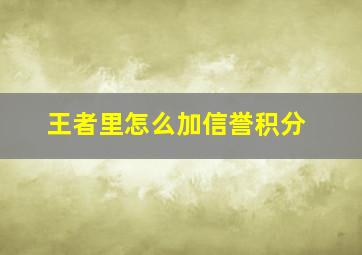 王者里怎么加信誉积分